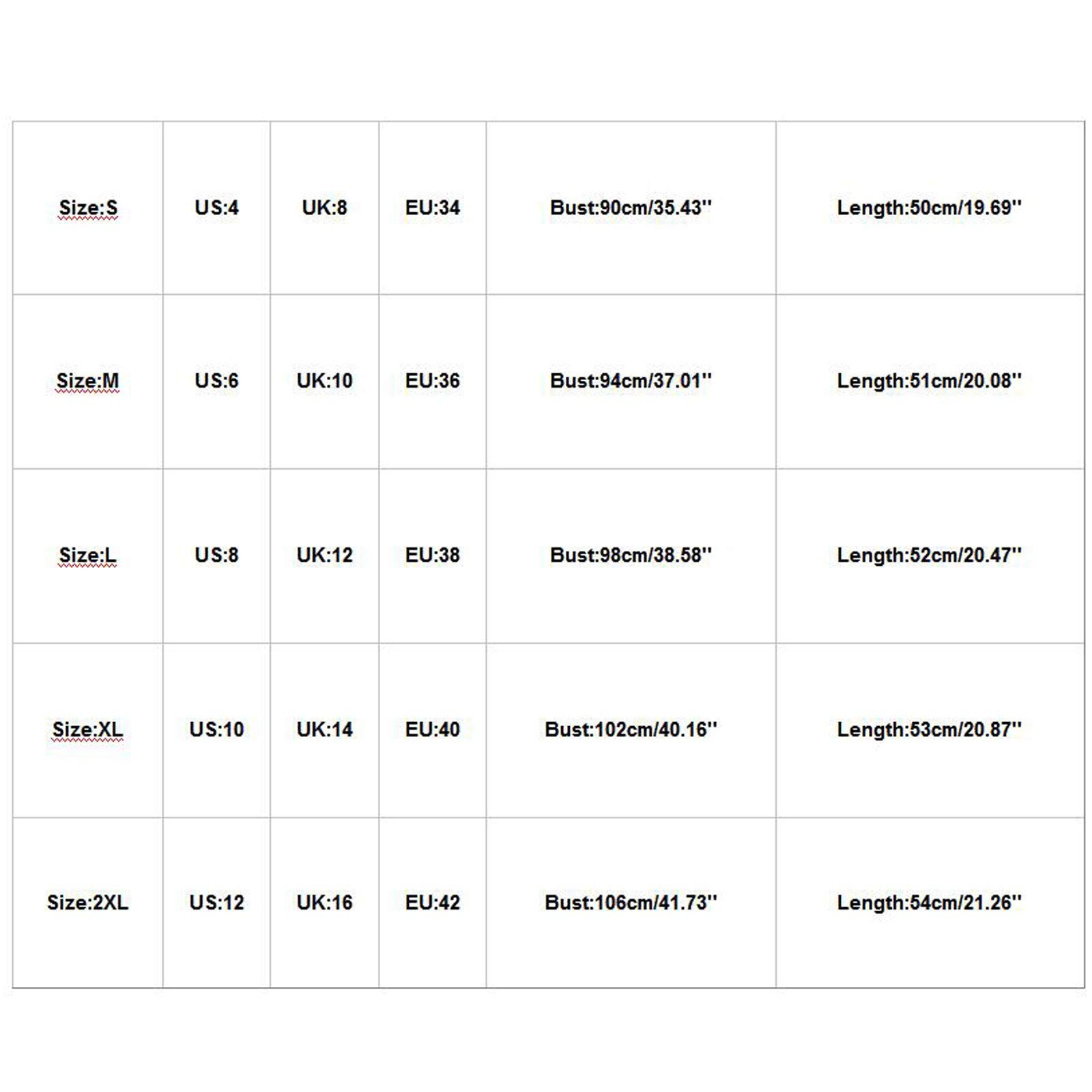 | Size:S | US:4 | UK:8 | EU:34 | Bust:90cm/35.43'' | Length:50cm/19.69'' |
|---|---|---|---|---|---|
| Size:M | US:6 | UK:10 | EU:36 | Bust:94cm/37.01'' | Length:51cm/20.08'' |
| Size:L | US:8 | UK:12 | EU:38 | Bust:98cm/38.58'' | Length:52cm/20.47'' |
| Size:XL | US:10 | UK:14 | EU:40 | Bust:102cm/40.16'' | Length:53cm/20.87'' |
| Size:2XL | US:12 | UK:16 | EU:42 | Bust:106cm/41.73'' | Length:54cm/21.26'' |